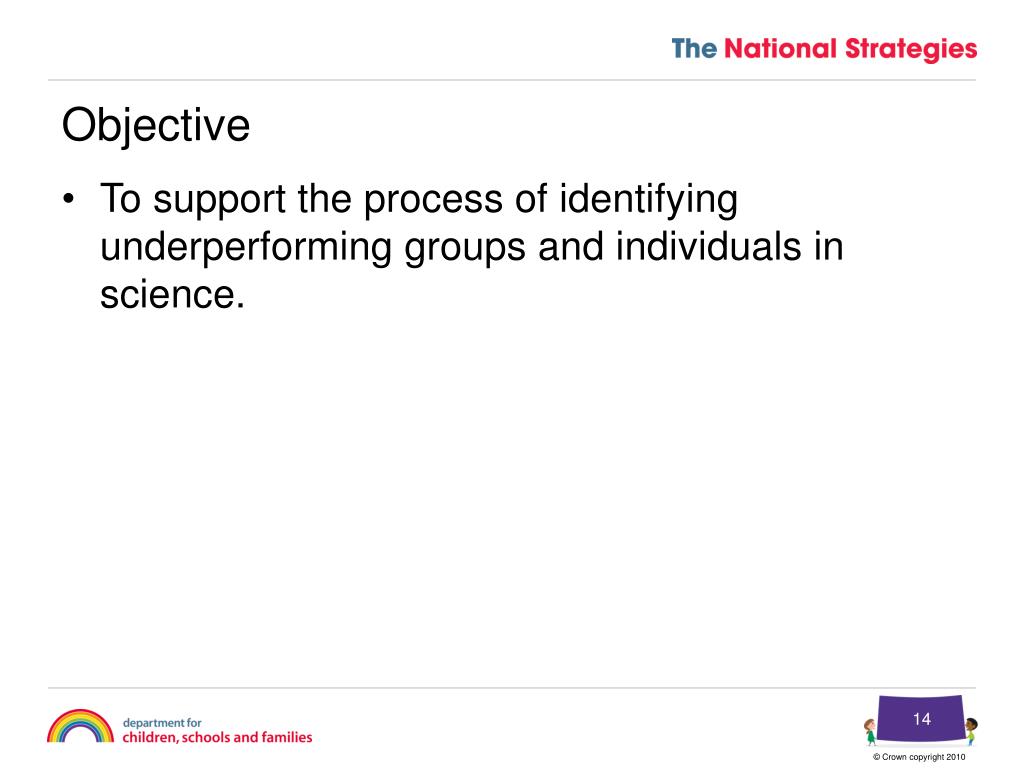 The National Strategies

Objective

• To support the process of identifying underperforming groups and individuals in science.

department for
children, schools and families

14

© Crown copyright 2010